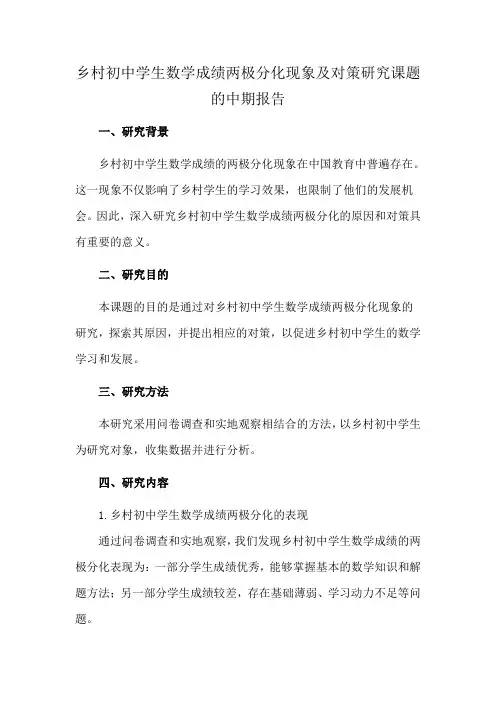 乡村初中学生数学成绩两极分化现象及对策研究课题的中期报告

一、研究背景

乡村初中学生数学成绩的两极分化现象在中国教育中普遍存在。这一现象不仅影响了乡村学生的学习效果，也限制了他们的发展机会。因此，深入研究乡村初中学生数学成绩两极分化的原因和对策具有重要的意义。

二、研究目的

本课题的目的是通过对乡村初中学生数学成绩两极分化现象的研究，探索其原因，并提出相应的对策，以促进乡村初中学生的数学学习和发展。

三、研究方法

本研究采用问卷调查和实地观察相结合的方法，以乡村初中学生为研究对象，收集数据并进行分析。

四、研究内容

1. 乡村初中学生数学成绩两极分化的表现

通过问卷调查和实地观察，我们发现乡村初中学生数学成绩的两极分化表现为：一部分学生成绩优秀，能够掌握基本的数学知识和解题方法；另一部分学生成绩较差，存在基础薄弱、学习动力不足等问题。